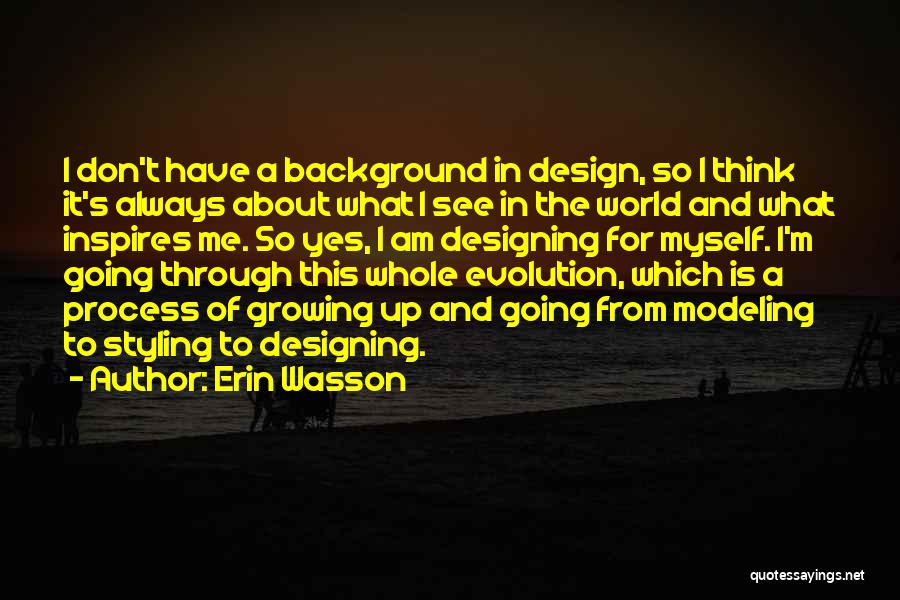 I don't have a background in design, so I think it's always about what I see in the world and what inspires me. So yes, I am designing for myself. I'm going through this whole evolution, which is a process of growing up and going from modeling to styling to designing.

- Author: Erin Wasson

quotessayings.net